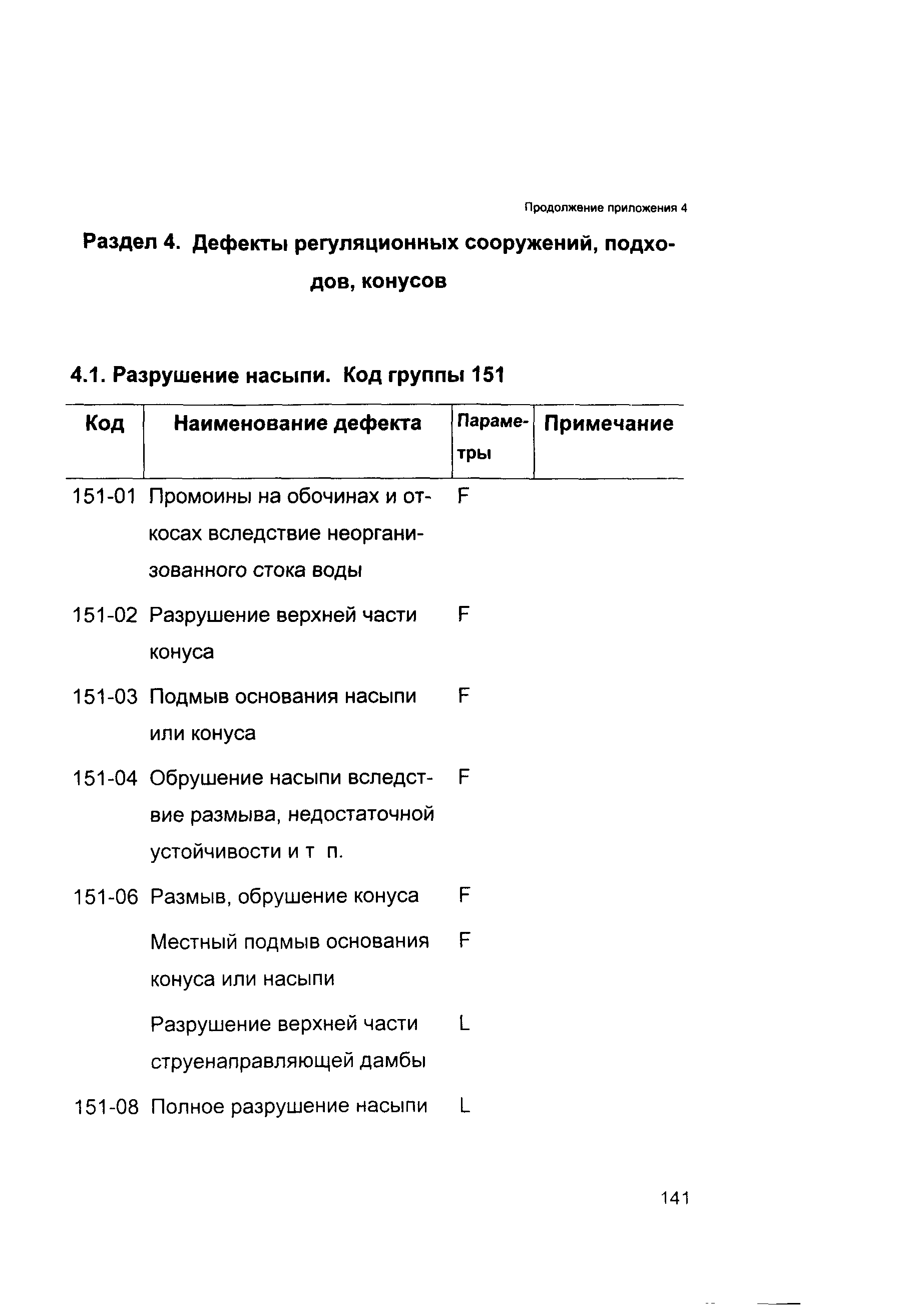 Продолжение приложения 4

Раздел 4. Дефекты регуляционных сооружений, подходов, конусов

4.1. Разрушение насыпи. Код группы 151

| Код | Наименование дефекта | Параметры | Примечание |
|---|---|---|---|
| 151-01 | Промоины на обочинах и откосах вследствие неорганизованного стока воды | F | |
| 151-02 | Разрушение верхней части конуса | F | |
| 151-03 | Подмыв основания насыпи или конуса | F | |
| 151-04 | Обрушение насыпи вследствие размыва, недостаточной устойчивости и т п. | F | |
| 151-06 | Размыв, обрушение конуса | F | |
| | Местный подмыв основания конуса или насыпи | F | |
| | Разрушение верхней части струенаправляющей дамбы | L | |
| 151-08 | Полное разрушение насыпи | L | |

141